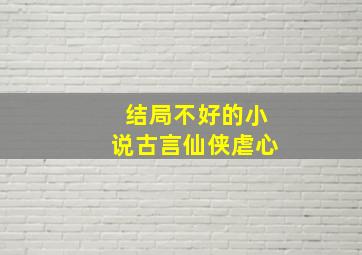 结局不好的小说古言仙侠虐心